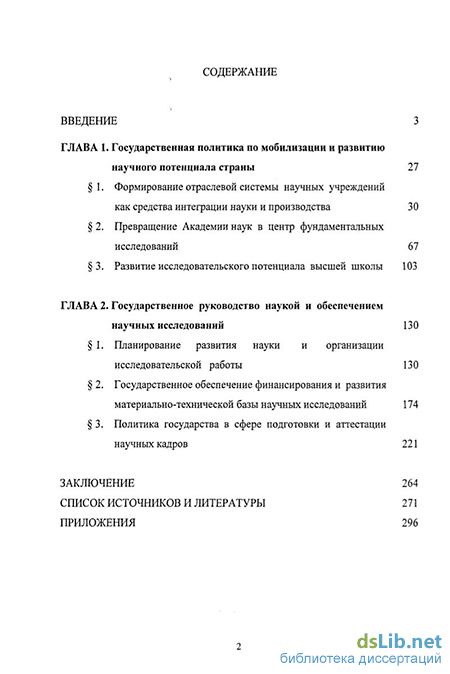 СОДЕРЖАНИЕ

ВВЕДЕНИЕ 3

ГЛАВА 1. Государственная политика по мобилизации и развитию научного потенциала страны 27

§ 1. Формирование отраслевой системы научных учреждений как средства интеграции науки и производства 30

§ 2. Превращение Академии наук в центр фундаментальных исследований 67

§ 3. Развитие исследовательского потенциала высшей школы 103

ГЛАВА 2. Государственное руководство наукой и обеспечением научных исследований 130

§ 1. Планирование развития науки и организации исследовательской работы 130

§ 2. Государственное обеспечение финансирования и развития материально-технической базы научных исследований 174

§ 3. Политика государства в сфере подготовки и аттестации научных кадров 221

ЗАКЛЮЧЕНИЕ 264

СПИСОК ИСТОЧНИКОВ И ЛИТЕРАТУРЫ 271

ПРИЛОЖЕНИЯ 296

2

dsLib.net
библиотека диссертаций